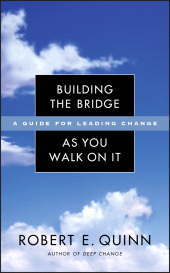 BUILDING THE BRIDGE

A GUIDE FOR LEADING CHANGE

AS YOU WALK ON IT

ROBERT E. QUINN

AUTHOR OF DEEP CHANGE